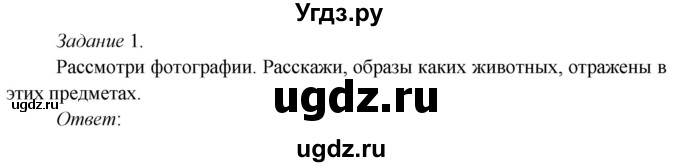 Угдз.ру

Задание 1.

Рассмотри фотографии. Расскажи, образы каких животных, отражены в этих предметах.

ugdz.ru

ugdz.ru

Ответ:

ugdz.ru